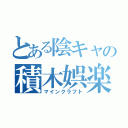 とある陰キャの
積木娯楽
マインクラフト